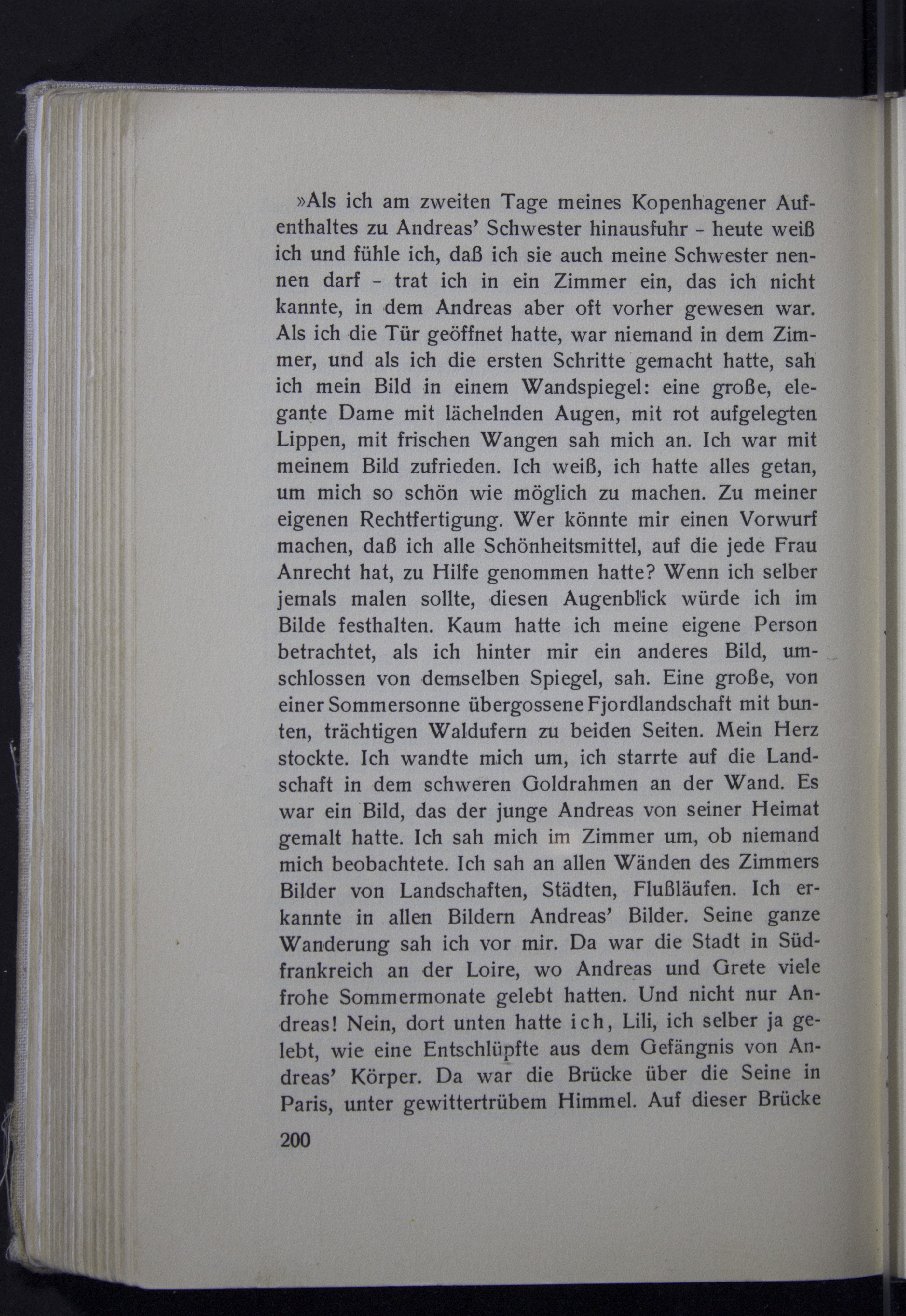 »Als ich am zweiten Tage meines Kopenhagener Aufenthaltes zu Andreas' Schwester hinausfuhr - heute weiß ich und fühle ich, daß ich sie auch meine Schwester nennen darf - trat ich in ein Zimmer ein, das ich nicht kannte, in dem Andreas aber oft vorher gewesen war. Als ich die Tür geöffnet hatte, war niemand in dem Zimmer, und als ich die ersten Schritte gemacht hatte, sah ich mein Bild in einem Wandspiegel: eine große, elegante Dame mit lächelnden Augen, mit rot aufgelegten Lippen, mit frischen Wangen sah mich an. Ich war mit meinem Bild zufrieden. Ich weiß, ich hatte alles getan, um mich so schön wie möglich zu machen. Zu meiner eigenen Rechtfertigung. Wer könnte mir einen Vorwurf machen, daß ich alle Schönheitsmittel, auf die jede Frau Anrecht hat, zu Hilfe genommen hatte? Wenn ich selber jemals malen sollte, diesen Augenblick würde ich im Bilde festhalten. Kaum hatte ich meine eigene Person betrachtet, als ich hinter mir ein anderes Bild, umschlossen von demselben Spiegel, sah. Eine große, von einer Sommersonne übergossene Fjordlandschaft mit bunten, trächtigen Waldufern zu beiden Seiten. Mein Herz stockte. Ich wandte mich um, ich starrte auf die Landschaft in dem schweren Goldrahmen an der Wand. Es war ein Bild, das der junge Andreas von seiner Heimat gemalt hatte. Ich sah mich im Zimmer um, ob niemand mich beobachtete. Ich sah an allen Wänden des Zimmers Bilder von Landschaften, Städten, Flußläufen. Ich erkannte in allen Bildern Andreas' Bilder. Seine ganze Wanderung sah ich vor mir. Da war die Stadt in Südfrankreich an der Loire, wo Andreas und Grete viele frohe Sommermonate gelebt hatten. Und nicht nur Andreas! Nein, dort unten hatte ich, Lili, ich selber ja gelebt, wie eine Entschlüpfte aus dem Gefängnis von Andreas' Körper. Da war die Brücke über die Seine in Paris, unter gewittertrübem Himmel. Auf dieser Brücke

200